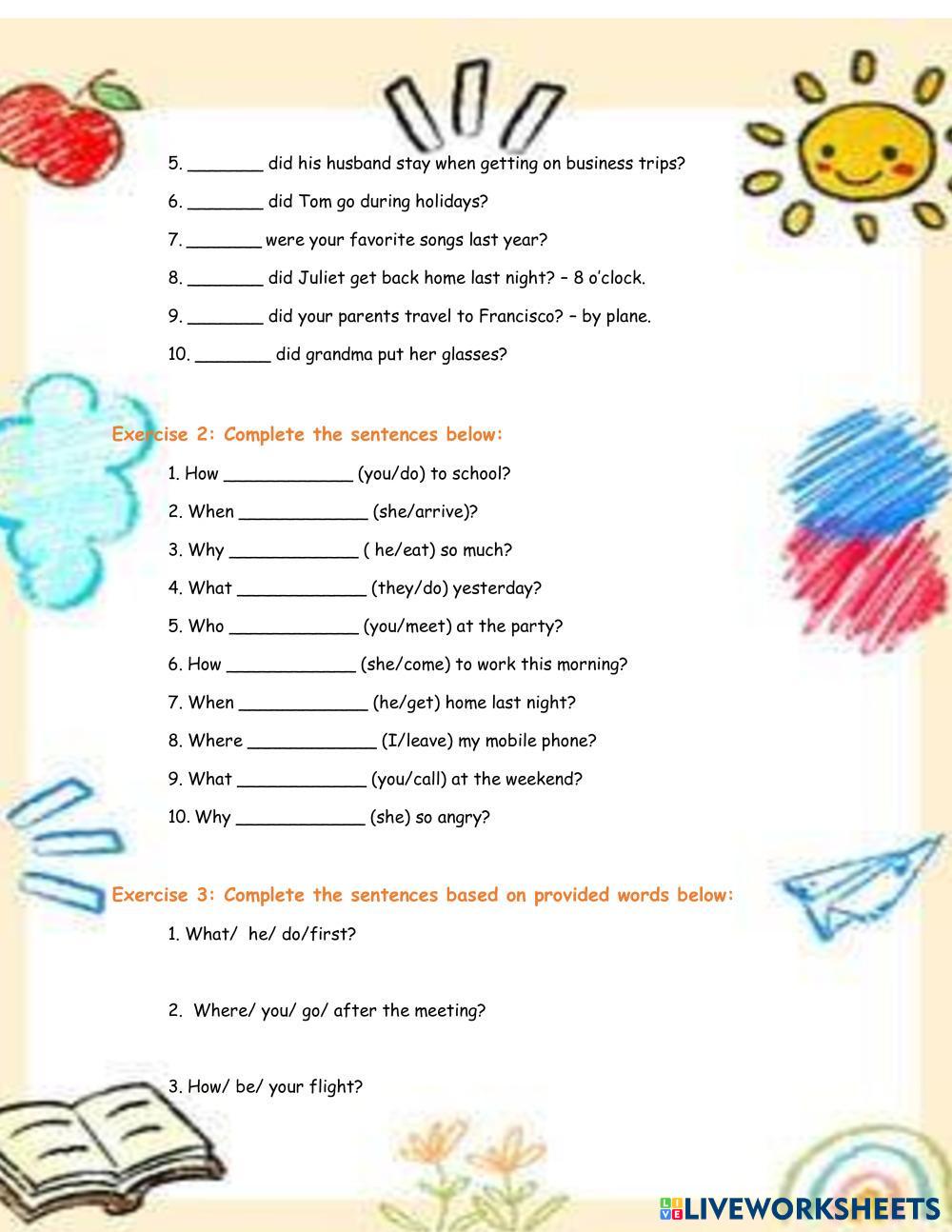 5. _______ did his husband stay when getting on business trips?

6. _______ did Tom go during holidays?

7. _______ were your favorite songs last year?

8. _______ did Juliet get back home last night? – 8 o'clock.

9. _______ did your parents travel to Francisco? – by plane.

10. _______ did grandma put her glasses?

Exercise 2: Complete the sentences below:

1. How ____________ (you/do) to school?

2. When ____________ (she/arrive)?

3. Why ____________ ( he/eat) so much?

4. What ____________ (they/do) yesterday?

5. Who ____________ (you/meet) at the party?

6. How ____________ (she/come) to work this morning?

7. When ____________ (he/get) home last night?

8. Where ____________ (I/leave) my mobile phone?

9. What ____________ (you/call) at the weekend?

10. Why ____________ (she) so angry?

Exercise 3: Complete the sentences based on provided words below:

1. What/ he/ do/first?

2. Where/ you/ go/ after the meeting?

3. How/ be/ your flight?

LIVEWORKSHEETS